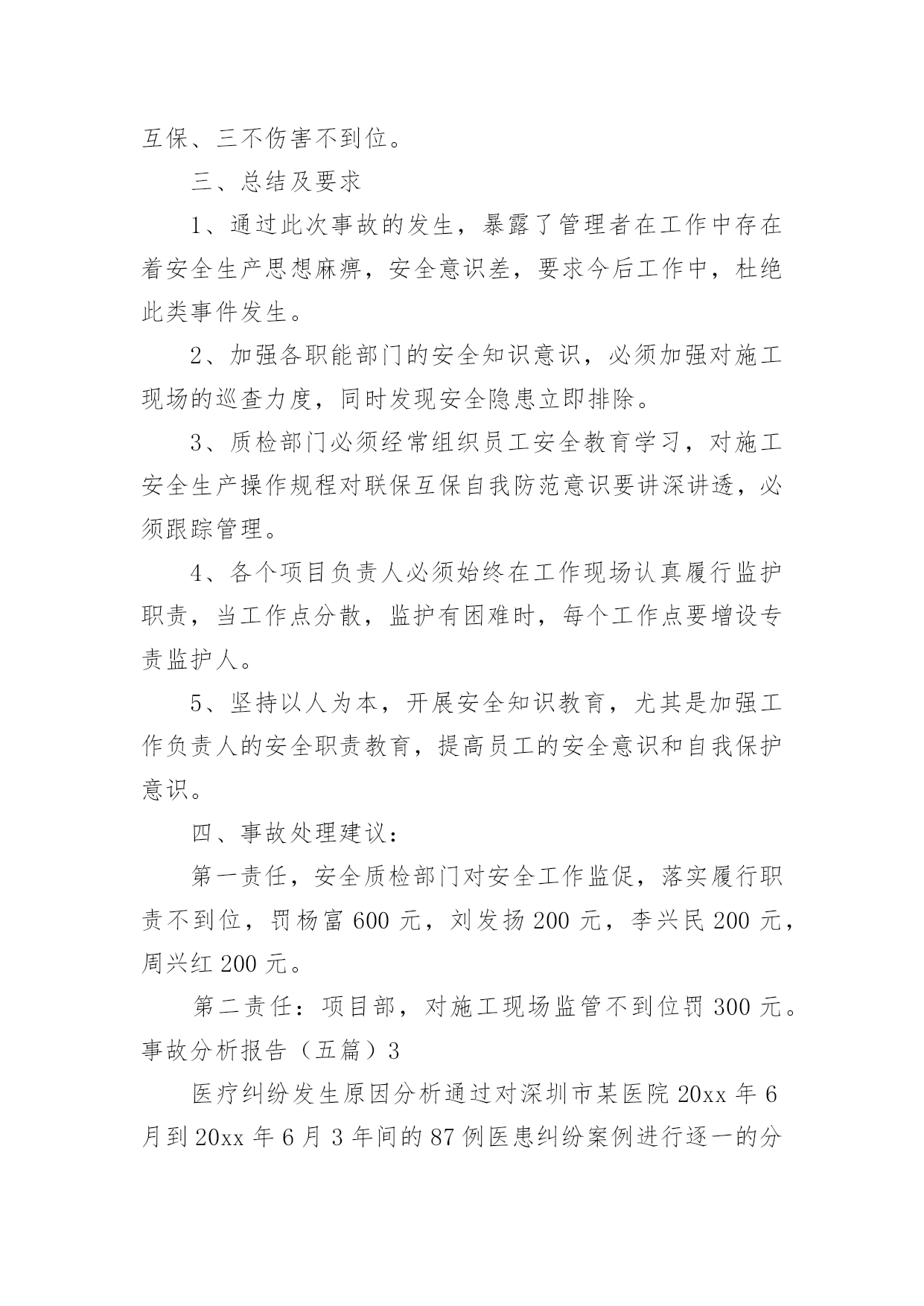 互保、三不伤害不到位。

三、总结及要求

1、通过此次事故的发生，暴露了管理者在工作中存在着安全生产思想麻痹，安全意识差，要求今后工作中，杜绝此类事件发生。

2、加强各职能部门的安全知识意识，必须加强对施工现场的巡查力度，同时发现安全隐患立即排除。

3、质检部门必须经常组织员工安全教育学习，对施工安全生产操作规程对联保互保自我防范意识要讲深讲透，必须跟踪管理。

4、各个项目负责人必须始终在工作现场认真履行监护职责，当工作点分散，监护有困难时，每个工作点要增设专责监护人。

5、坚持以人为本，开展安全知识教育，尤其是加强工作负责人的安全职责教育，提高员工的安全意识和自我保护意识。

四、事故处理建议：

第一责任，安全质检部门对安全工作监促，落实履行职责不到位，罚杨富 600 元，刘发扬 200 元，李兴民 200 元，周兴红 200 元。

第二责任：项目部，对施工现场监管不到位罚 300 元。

事故分析报告（五篇）3

医疗纠纷发生原因分析通过对深圳市某医院 20xx 年 6 月到 20xx 年 6 月 3 年间的 87 例医患纠纷案例进行逐一的分